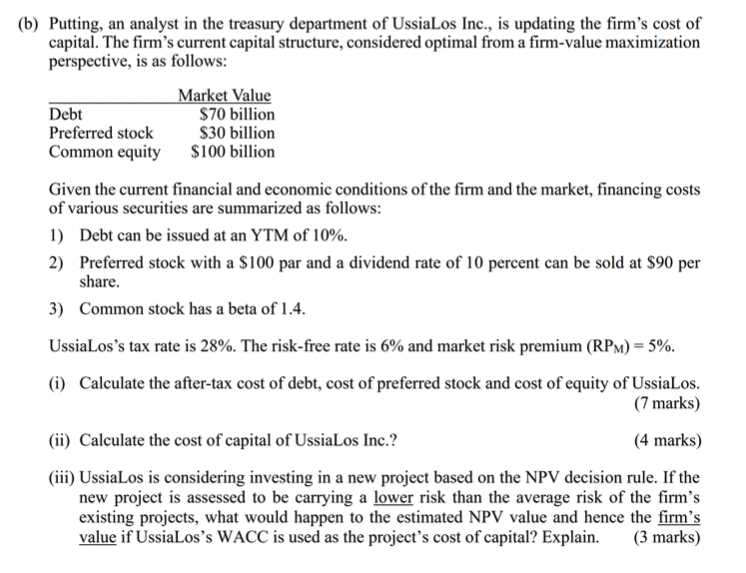 (b) Putting, an analyst in the treasury department of UssiaLos Inc., is updating the firm's cost of capital. The firm's current capital structure, considered optimal from a firm-value maximization perspective, is as follows:

| | Market Value |
|---|---|
| Debt | \$70 billion |
| Preferred stock | \$30 billion |
| Common equity | \$100 billion |

Given the current financial and economic conditions of the firm and the market, financing costs of various securities are summarized as follows:

1) Debt can be issued at an YTM of 10%.

2) Preferred stock with a \$100 par and a dividend rate of 10 percent can be sold at \$90 per share.

3) Common stock has a beta of 1.4.

UssiaLos's tax rate is 28%. The risk-free rate is 6% and market risk premium ($RP_M$) = 5%.

(i) Calculate the after-tax cost of debt, cost of preferred stock and cost of equity of UssiaLos. (7 marks)

(ii) Calculate the cost of capital of UssiaLos Inc.? (4 marks)

(iii) UssiaLos is considering investing in a new project based on the NPV decision rule. If the new project is assessed to be carrying a lower risk than the average risk of the firm's existing projects, what would happen to the estimated NPV value and hence the firm's value if UssiaLos's WACC is used as the project's cost of capital? Explain. (3 marks)